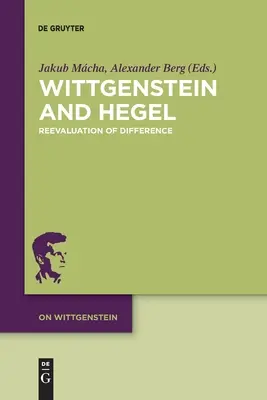 DE GRUYTER

Jakub Mácha, Alexander Berg (Eds.)

WITTGENSTEIN AND HEGEL

REEVALUATION OF DIFFERENCE

ON WITTGENSTEIN

DE
G